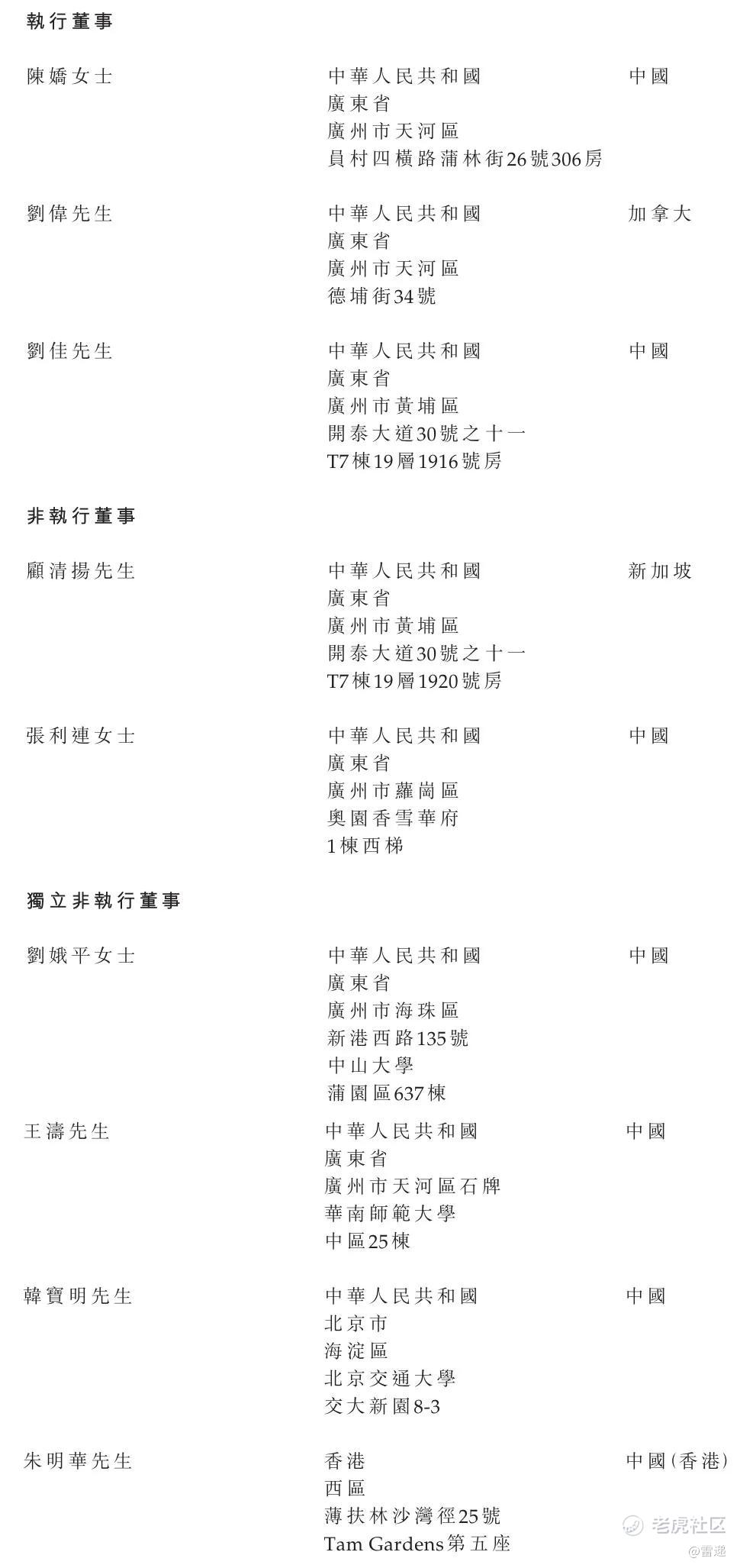 執行董事

陳嬌女士
中華人民共和國
廣東省
廣州市天河區
員村四橫路蒲林街26號306房
中國

劉偉先生
中華人民共和國
廣東省
廣州市天河區
德埔街34號
加拿大

劉佳先生
中華人民共和國
廣東省
廣州市黃埔區
開泰大道30號之十一
T7棟19層1916號房
中國

非執行董事

顧清揚先生
中華人民共和國
廣東省
廣州市黃埔區
開泰大道30號之十一
T7棟19層1920號房
新加坡

張利連女士
中華人民共和國
廣東省
廣州市蘿崗區
奧園香雪華府
1棟西梯
中國

獨立非執行董事

劉娥平女士
中華人民共和國
廣東省
廣州市海珠區
新港西路135號
中山大學
蒲園區637棟
中國

王濤先生
中華人民共和國
廣東省
廣州市天河區石牌
華南師範大學
中區25棟
中國

韓寶明先生
中華人民共和國
北京市
海淀區
北京交通大學
交大新園8-3
中國

朱明華先生
香港
西區
薄扶林沙灣徑25號
Tam Gardens第五座
中國(香港)

老虎社区
@雷递